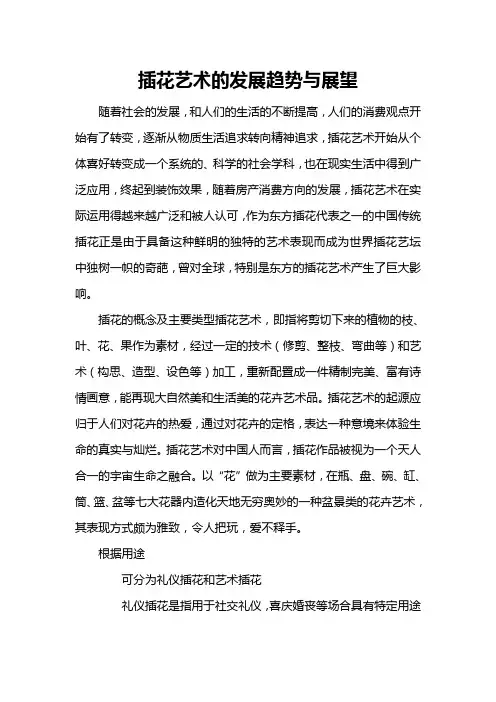 插花艺术的发展趋势与展望

随着社会的发展，和人们的生活的不断提高，人们的消费观点开始有了转变，逐渐从物质生活追求转向精神追求，插花艺术开始从个体喜好转变成一个系统的、科学的社会学科，也在现实生活中得到广泛应用，终起到装饰效果，随着房产消费方向的发展，插花艺术在实际运用得越来越广泛和被人认可，作为东方插花代表之一的中国传统插花正是由于具备这种鲜明的独特的艺术表现而成为世界插花艺坛中独树一帜的奇葩，曾对全球，特别是东方的插花艺术产生了巨大影响。

插花的概念及主要类型插花艺术，即指将剪切下来的植物的枝、叶、花、果作为素材，经过一定的技术（修剪、整枝、弯曲等）和艺术（构思、造型、设色等）加工，重新配置成一件精制完美、富有诗情画意，能再现大自然美和生活美的花卉艺术品。插花艺术的起源应归于人们对花卉的热爱，通过对花卉的定格，表达一种意境来体验生命的真实与灿烂。插花艺术对中国人而言，插花作品被视为一个天人合一的宇宙生命之融合。以“花”做为主要素材，在瓶、盘、碗、缸、筒、篮、盆等七大花器内造化天地无穷奥妙的一种盆景类的花卉艺术，其表现方式颇为雅致，令人把玩，爱不释手。

根据用途

可分为礼仪插花和艺术插花

礼仪插花是指用于社交礼仪，喜庆婚丧等场合具有特定用途